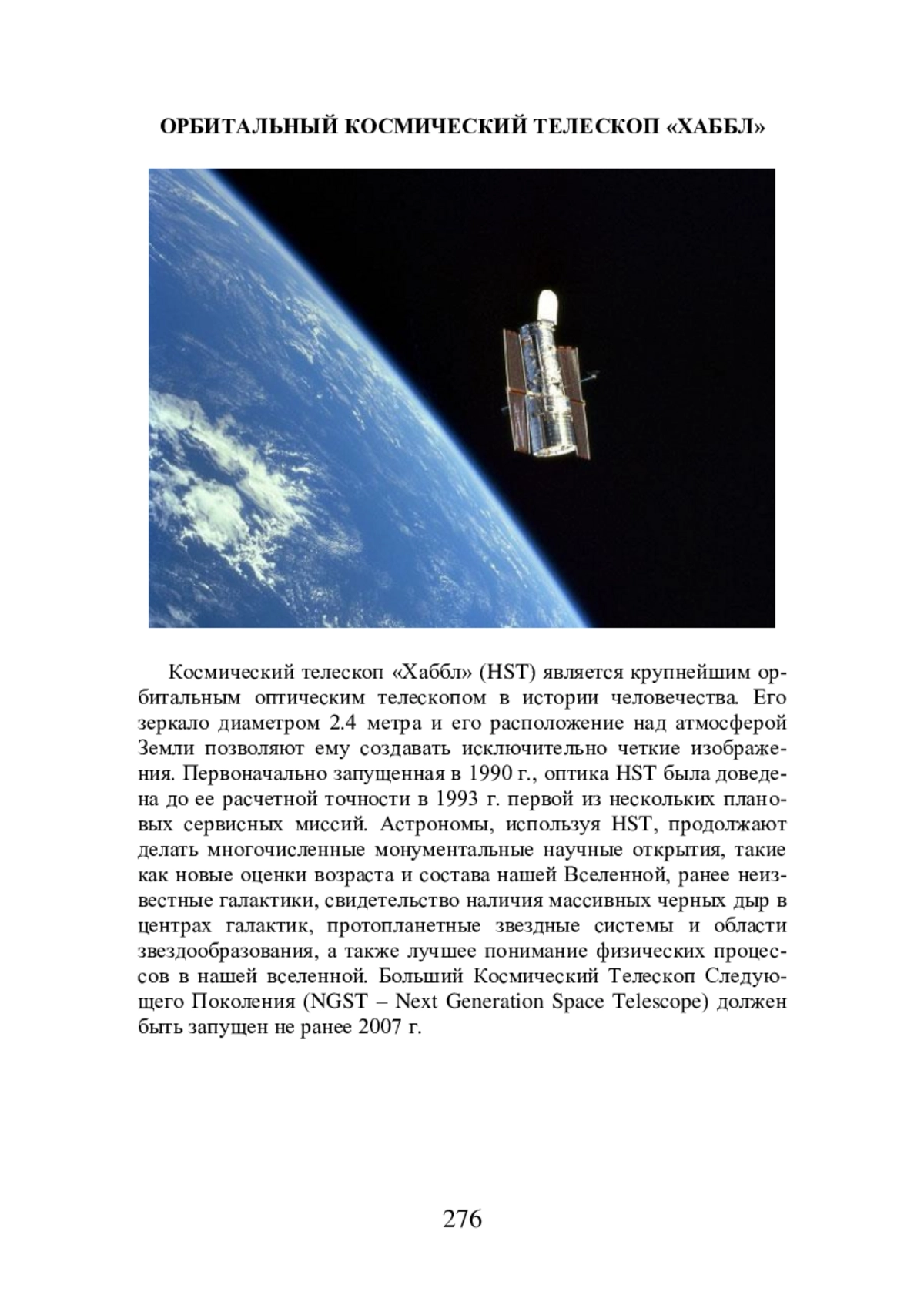 ОРБИТАЛЬНЫЙ КОСМИЧЕСКИЙ ТЕЛЕСКОП «ХАББЛ»

Космический телескоп «Хаббл» (HST) является крупнейшим орбитальным оптическим телескопом в истории человечества. Его зеркало диаметром 2.4 метра и его расположение над атмосферой Земли позволяют ему создавать исключительно четкие изображения. Первоначально запущенная в 1990 г., оптика HST была доведена до ее расчетной точности в 1993 г. первой из нескольких плановых сервисных миссий. Астрономы, используя HST, продолжают делать многочисленные монументальные научные открытия, такие как новые оценки возраста и состава нашей Вселенной, ранее неизвестные галактики, свидетельство наличия массивных черных дыр в центрах галактик, протопланетные звездные системы и области звездообразования, а также лучшее понимание физических процессов в нашей вселенной. Больший Космический Телескоп Следующего Поколения (NGST – Next Generation Space Telescope) должен быть запущен не ранее 2007 г.

276